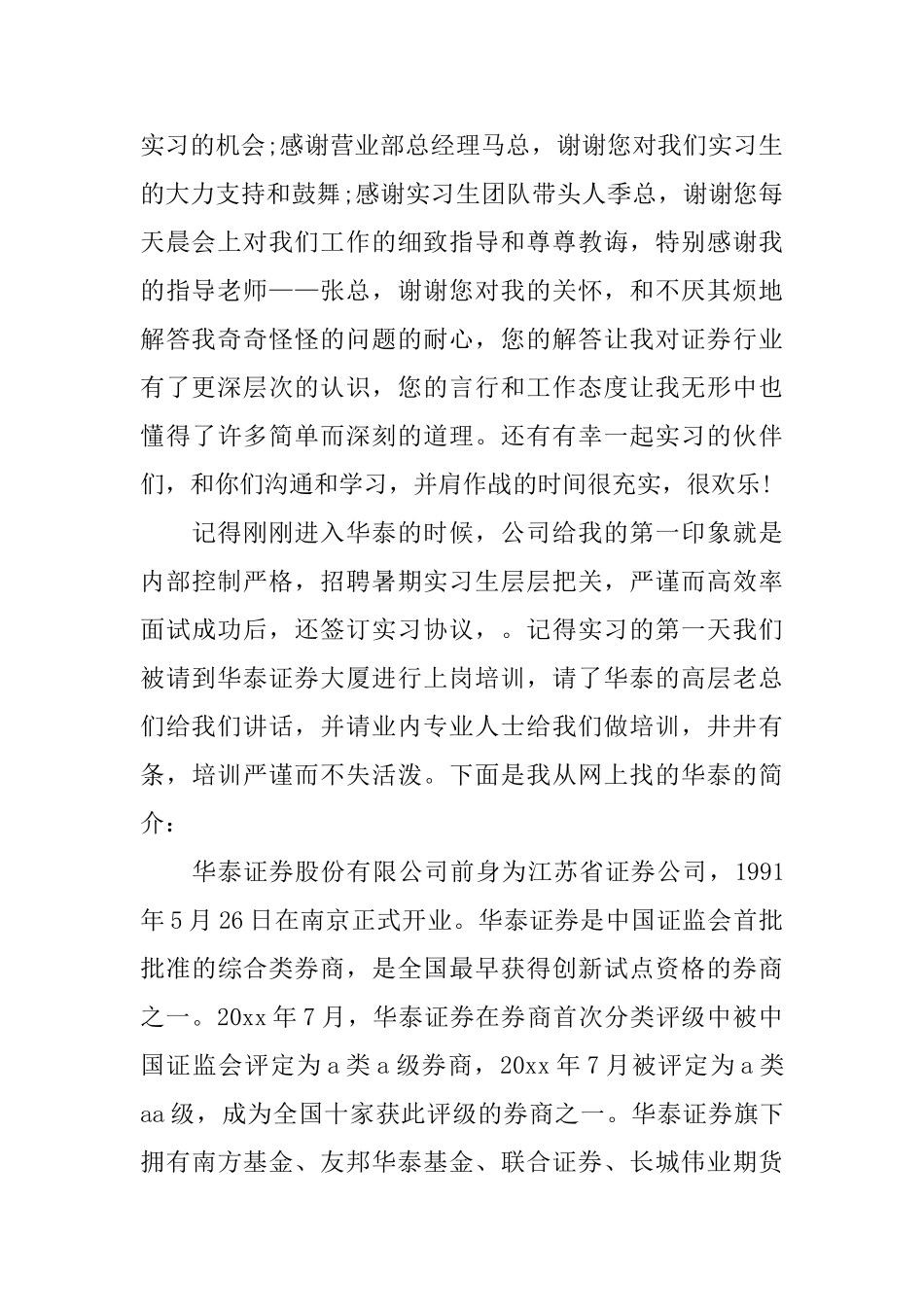 实习的机会;感谢营业部总经理马总，谢谢您对我们实习生的大力支持和鼓舞;感谢实习生团队带头人季总，谢谢您每天晨会上对我们工作的细致指导和尊尊教诲，特别感谢我的指导老师——张总，谢谢您对我的关怀，和不厌其烦地解答我奇奇怪怪的问题的耐心，您的解答让我对证券行业有了更深层次的认识，您的言行和工作态度让我无形中也懂得了许多简单而深刻的道理。还有有幸一起实习的伙伴们，和你们沟通和学习，并肩作战的时间很充实，很欢乐!

记得刚刚进入华泰的时候，公司给我的第一印象就是内部控制严格，招聘暑期实习生层层把关，严谨而高效率面试成功后，还签订实习协议，。记得实习的第一天我们被请到华泰证券大厦进行上岗培训，请了华泰的高层老总们给我们讲话，并请业内专业人士给我们做培训，井井有条，培训严谨而不失活泼。下面是我从网上找的华泰的简介：

华泰证券股份有限公司前身为江苏省证券公司，1991年5月26日在南京正式开业。华泰证券是中国证监会首批批准的综合类券商，是全国最早获得创新试点资格的券商之一。20xx年7月，华泰证券在券商首次分类评级中被中国证监会评定为a类a级券商，20xx年7月被评定为a类aa级，成为全国十家获此评级的券商之一。华泰证券旗下拥有南方基金、友邦华泰基金、联合证券、长城伟业期货